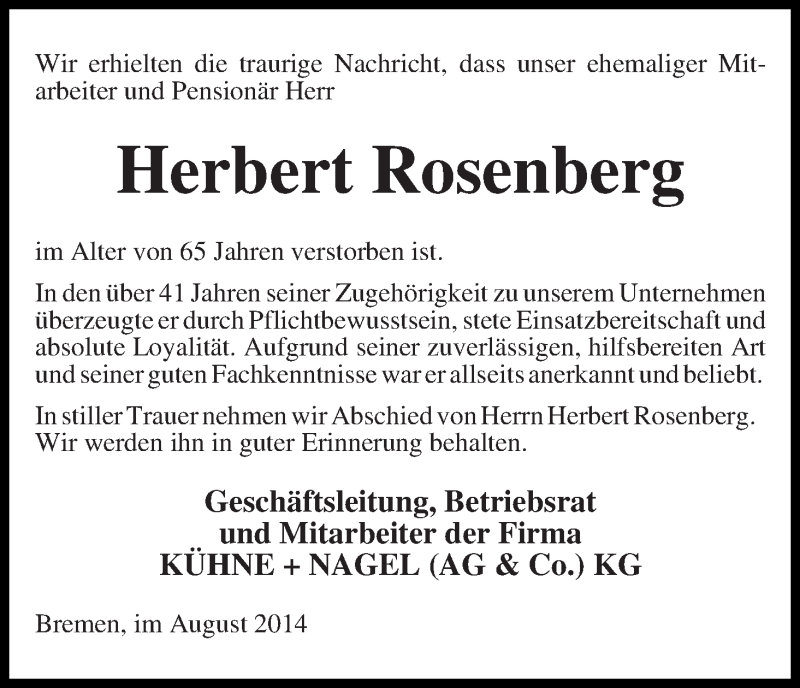 Wir erhielten die traurige Nachricht, dass unser ehemaliger Mitarbeiter und Pensionär Herr

Herbert Rosenberg

im Alter von 65 Jahren verstorben ist.

In den über 41 Jahren seiner Zugehörigkeit zu unserem Unternehmen überzeugte er durch Pflichtbewusstsein, stete Einsatzbereitschaft und absolute Loyalität. Aufgrund seiner zuverlässigen, hilfsbereiten Art und seiner guten Fachkenntnisse war er allseits anerkannt und beliebt.

In stiller Trauer nehmen wir Abschied von Herrn Herbert Rosenberg. Wir werden ihn in guter Erinnerung behalten.

Geschäftsleitung, Betriebsrat
und Mitarbeiter der Firma
KÜHNE + NAGEL (AG & Co.) KG

Bremen, im August 2014